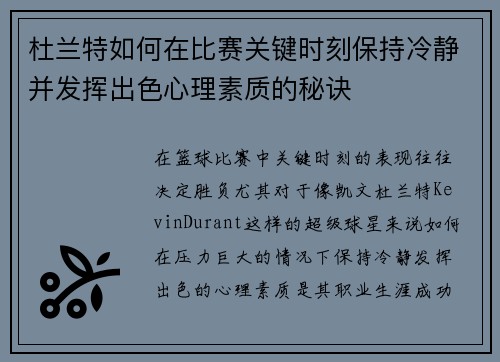 杜兰特如何在比赛关键时刻保持冷静并发挥出色心理素质的秘诀

在篮球比赛中关键时刻的表现往往决定胜负尤其对于像凯文杜兰特KevinDurant这样的超级球星来说如何在压力巨大的情况下保持冷静发挥出色的心理素质是其职业生涯成功